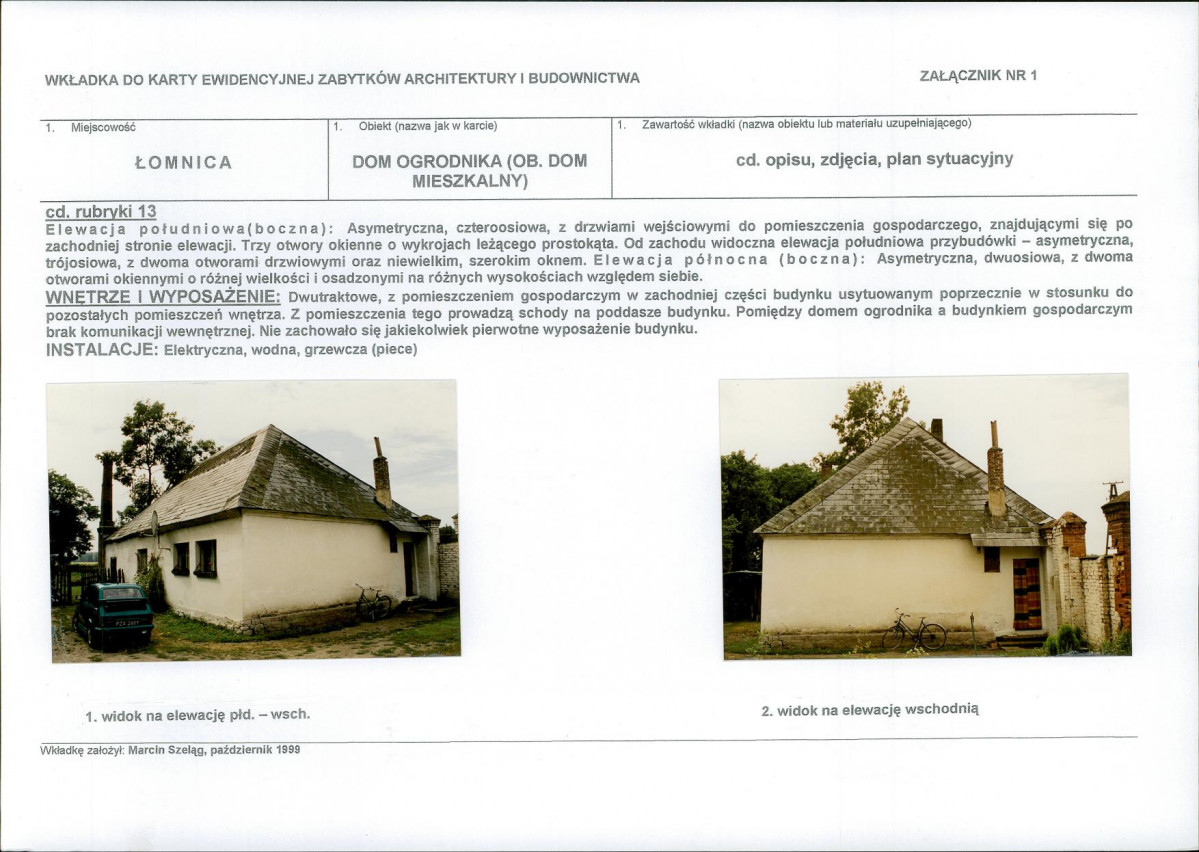 WKŁADKA DO KARTY EWIDENCYJNEJ ZABYTKÓW ARCHITEKTURY I BUDOWNICTWA

ZAŁĄCZNIK NR 1

| 1. Miejscowość | 1. Obiekt (nazwa jak w karcie) | 1. Zawartość wkładki (nazwa obiektu lub materiału uzupełniającego) |
|---|---|---|
| ŁOMNICA | DOM OGRODNIKA (OB. DOM MIESZKALNY) | cd. opisu, zdjęcia, plan sytuacyjny |

cd. rubryki 13
Elewacja południowa(boczna): Asymetryczna, czteroosiowa, z drzwiami wejściowymi do pomieszczenia gospodarczego, znajdującymi się po zachodniej stronie elewacji. Trzy otwory okienne o wykrojach leżącego prostokąta. Od zachodu widoczna elewacja południowa przybudówki – asymetryczna, trójosiowa, z dwoma otworami drzwiowymi oraz niewielkim, szerokim oknem. Elewacja północna (boczna): Asymetryczna, dwuosiowa, z dwoma otworami okiennymi o różnej wielkości i osadzonymi na różnych wysokościach względem siebie.
WNĘTRZE I WYPOSAŻENIE: Dwutraktowe, z pomieszczeniem gospodarczym w zachodniej części budynku usytuowanym poprzecznie w stosunku do pozostałych pomieszczeń wnętrza. Z pomieszczenia tego prowadzą schody na poddasze budynku. Pomiędzy domem ogrodnika a budynkiem gospodarczym brak komunikacji wewnętrznej. Nie zachowało się jakiekolwiek pierwotne wyposażenie budynku.
INSTALACJE: Elektryczna, wodna, grzewcza (piece)

1. widok na elewację płd. – wsch.

2. widok na elewację wschodnią

Wkładkę założył: Marcin Szeląg, październik 1999